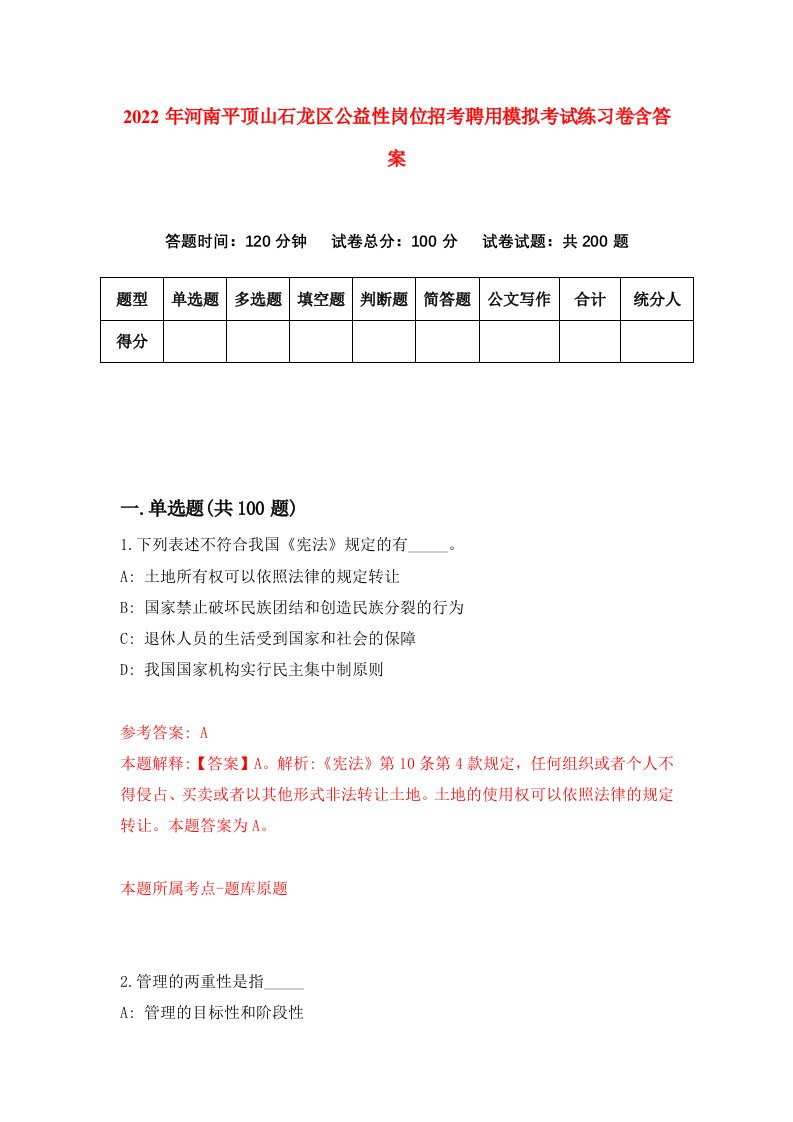 2022 年河南平顶山石龙区公益性岗位招考聘用模拟考试练习卷含答案

答题时间：120 分钟　试卷总分：100 分　试卷试题：共 200 题

| 题型 | 单选题 | 多选题 | 填空题 | 判断题 | 简答题 | 公文写作 | 合计 | 统分人 |
|---|---|---|---|---|---|---|---|---|
| 得分 | | | | | | | | |

一.单选题(共 100 题)

1.下列表述不符合我国《宪法》规定的有_____。

A: 土地所有权可以依照法律的规定转让

B: 国家禁止破坏民族团结和创造民族分裂的行为

C: 退休人员的生活受到国家和社会的保障

D: 我国国家机构实行民主集中制原则

参考答案: A

本题解释:【答案】A。解析:《宪法》第 10 条第 4 款规定，任何组织或者个人不得侵占、买卖或者以其他形式非法转让土地。土地的使用权可以依照法律的规定转让。本题答案为 A。

本题所属考点-题库原题

2.管理的两重性是指_____

A: 管理的目标性和阶段性